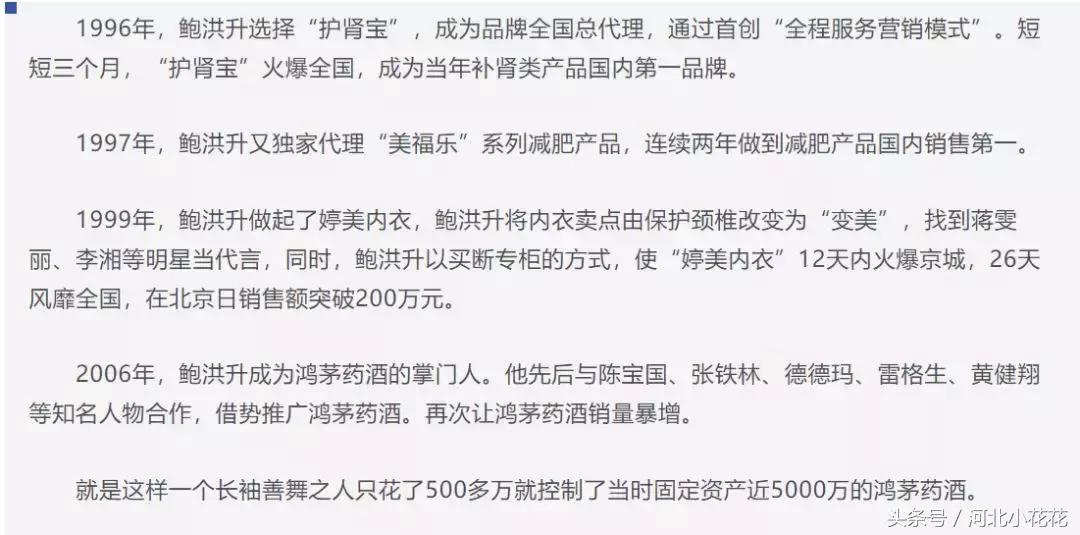 1996年，鲍洪升选择“护肾宝”，成为品牌全国总代理，通过首创“全程服务营销模式”。短短三个月，“护肾宝”火爆全国，成为当年补肾类产品国内第一品牌。

1997年，鲍洪升又独家代理“美福乐”系列减肥产品，连续两年做到减肥产品国内销售第一。

1999年，鲍洪升做起了婷美内衣，鲍洪升将内衣卖点由保护颈椎改变为“变美”，找到蒋雯丽、李湘等明星当代言，同时，鲍洪升以买断专柜的方式，使“婷美内衣”12天内火爆京城，26天风靡全国，在北京日销售额突破200万元。

2006年，鲍洪升成为鸿茅药酒的掌门人。他先后与陈宝国、张铁林、德德玛、雷格生、黄健翔等知名人物合作，借势推广鸿茅药酒。再次让鸿茅药酒销量暴增。

就是这样一个长袖善舞之人只花了500多万就控制了当时固定资产近5000万的鸿茅药酒。

头条号 / 河北小花花